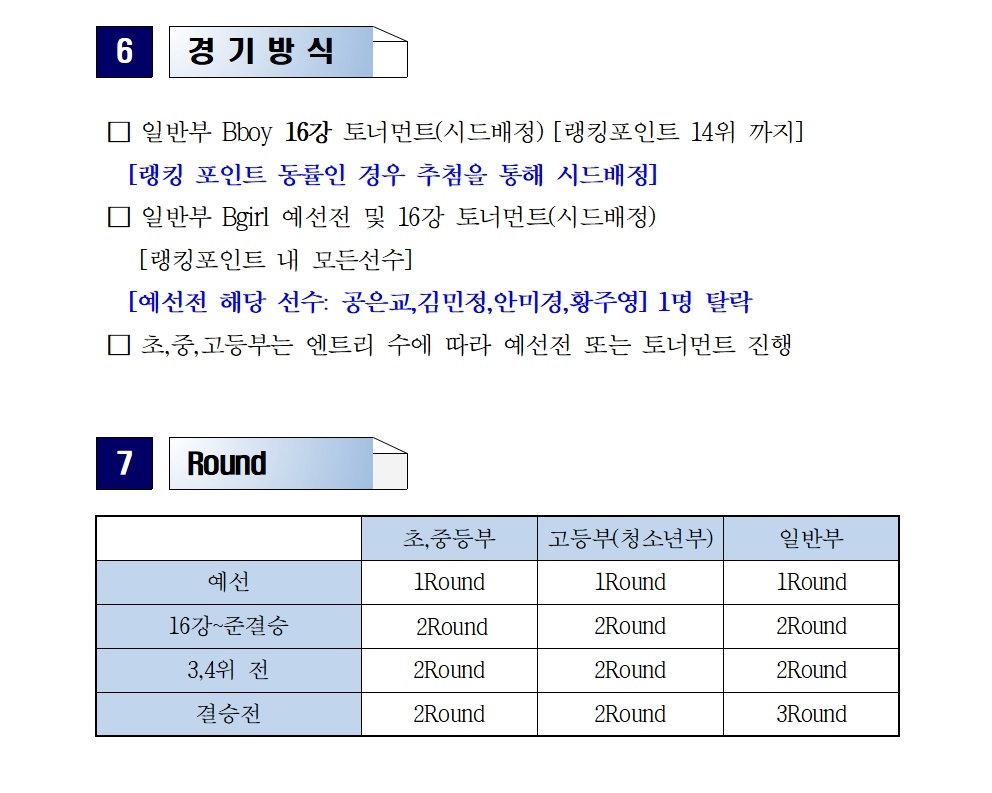 6 경 기 방 식

□ 일반부 Bboy 16강 토너먼트(시드배정) [랭킹포인트 14위 까지]
[랭킹 포인트 동률인 경우 추첨을 통해 시드배정]
□ 일반부 Bgirl 예선전 및 16강 토너먼트(시드배정)
[랭킹포인트 내 모든선수]
[예선전 해당 선수: 공은교,김민정,안미경,황주영] 1명 탈락
□ 초,중,고등부는 엔트리 수에 따라 예선전 또는 토너먼트 진행

7 Round

| | 초,중등부 | 고등부(청소년부) | 일반부 |
|---|---|---|---|
| 예선 | 1Round | 1Round | 1Round |
| 16강~준결승 | 2Round | 2Round | 2Round |
| 3,4위 전 | 2Round | 2Round | 2Round |
| 결승전 | 2Round | 2Round | 3Round |